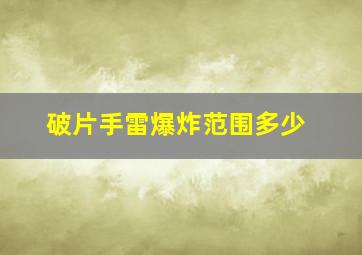 破片手雷爆炸范围多少